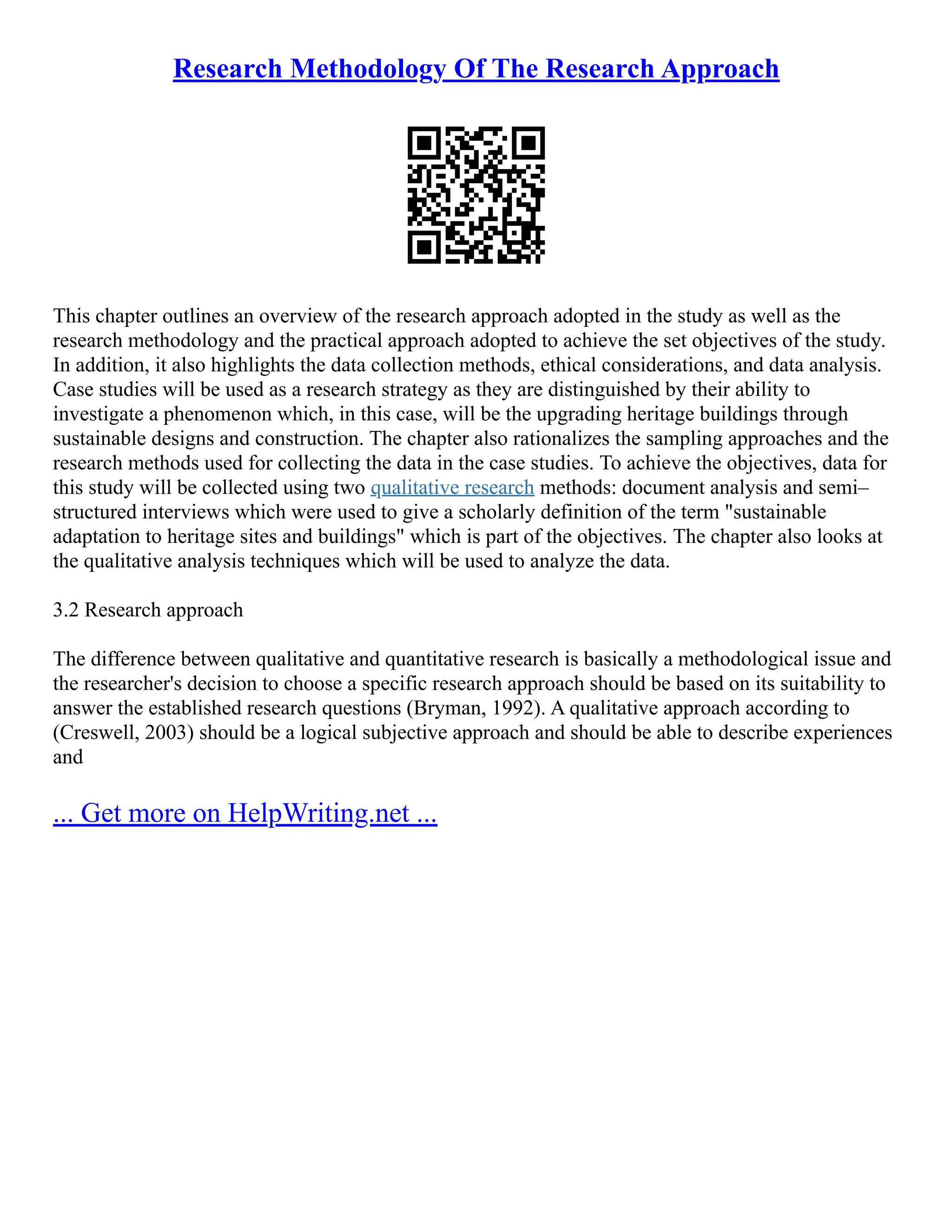 Research Methodology Of The Research Approach

This chapter outlines an overview of the research approach adopted in the study as well as the research methodology and the practical approach adopted to achieve the set objectives of the study. In addition, it also highlights the data collection methods, ethical considerations, and data analysis. Case studies will be used as a research strategy as they are distinguished by their ability to investigate a phenomenon which, in this case, will be the upgrading heritage buildings through sustainable designs and construction. The chapter also rationalizes the sampling approaches and the research methods used for collecting the data in the case studies. To achieve the objectives, data for this study will be collected using two qualitative research methods: document analysis and semi–structured interviews which were used to give a scholarly definition of the term "sustainable adaptation to heritage sites and buildings" which is part of the objectives. The chapter also looks at the qualitative analysis techniques which will be used to analyze the data.

3.2 Research approach

The difference between qualitative and quantitative research is basically a methodological issue and the researcher's decision to choose a specific research approach should be based on its suitability to answer the established research questions (Bryman, 1992). A qualitative approach according to (Creswell, 2003) should be a logical subjective approach and should be able to describe experiences and

... Get more on HelpWriting.net ...